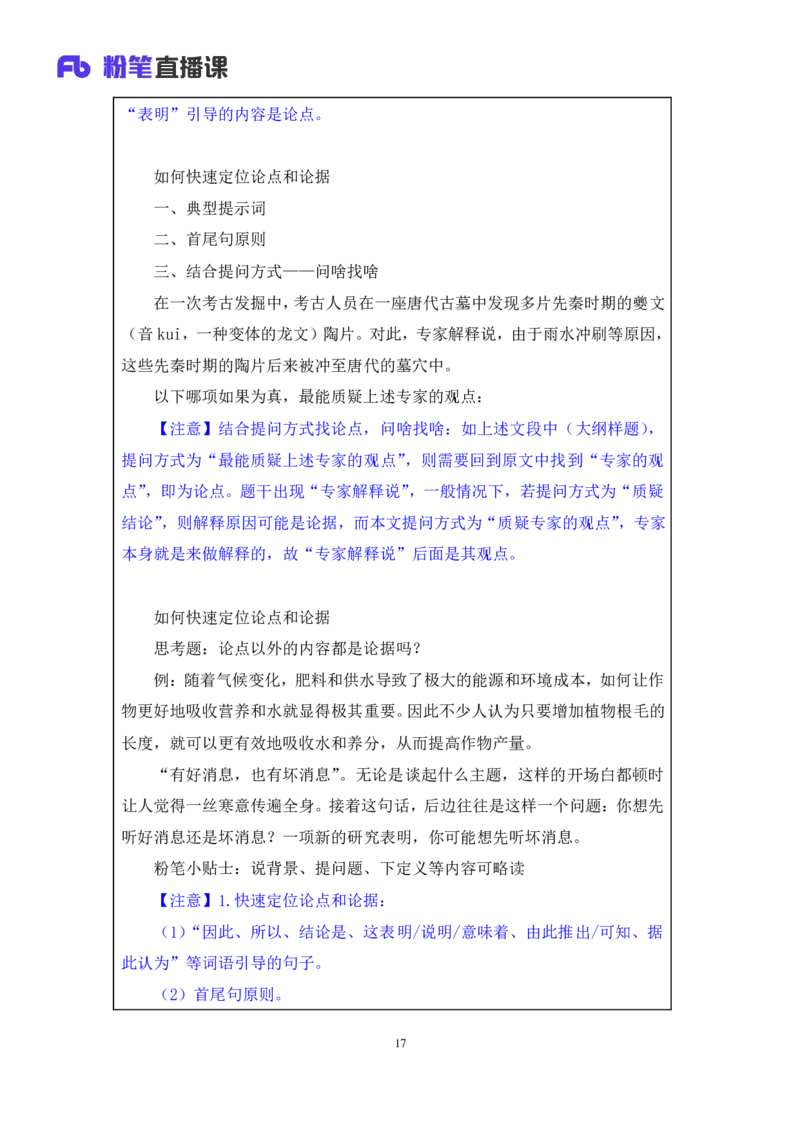 Fb 粉笔直播课

“表明”引导的内容是论点。

如何快速定位论点和论据

一、典型提示词

二、首尾句原则

三、结合提问方式——问啥找啥

在一次考古发掘中，考古人员在一座唐代古墓中发现多片先秦时期的夔文（音 kui，一种变体的龙文）陶片。对此，专家解释说，由于雨水冲刷等原因，这些先秦时期的陶片后来被冲至唐代的墓穴中。

以下哪项如果为真，最能质疑上述专家的观点：

【注意】结合提问方式找论点，问啥找啥：如上述文段中（大纲样题），提问方式为“最能质疑上述专家的观点”，则需要回到原文中找到“专家的观点”，即为论点。题干出现“专家解释说”，一般情况下，若提问方式为“质疑结论”，则解释原因可能是论据，而本文提问方式为“质疑专家的观点”，专家本身就是来做解释的，故“专家解释说”后面是其观点。

如何快速定位论点和论据

思考题：论点以外的内容都是论据吗？

例：随着气候变化，肥料和供水导致了极大的能源和环境成本，如何让作物更好地吸收营养和水就显得极其重要。因此不少人认为只要增加植物根毛的长度，就可以更有效地吸收水和养分，从而提高作物产量。

“有好消息，也有坏消息”。无论是谈起什么主题，这样的开场白都顿时让人觉得一丝寒意传遍全身。接着这句话，后边往往是这样一个问题：你想先听好消息还是坏消息？一项新的研究表明，你可能想先听坏消息。

粉笔小贴士：说背景、提问题、下定义等内容可略读

【注意】1.快速定位论点和论据：

（1）“因此、所以、结论是、这表明/说明/意味着、由此推出/可知、据此认为”等词语引导的句子。

（2）首尾句原则。

17